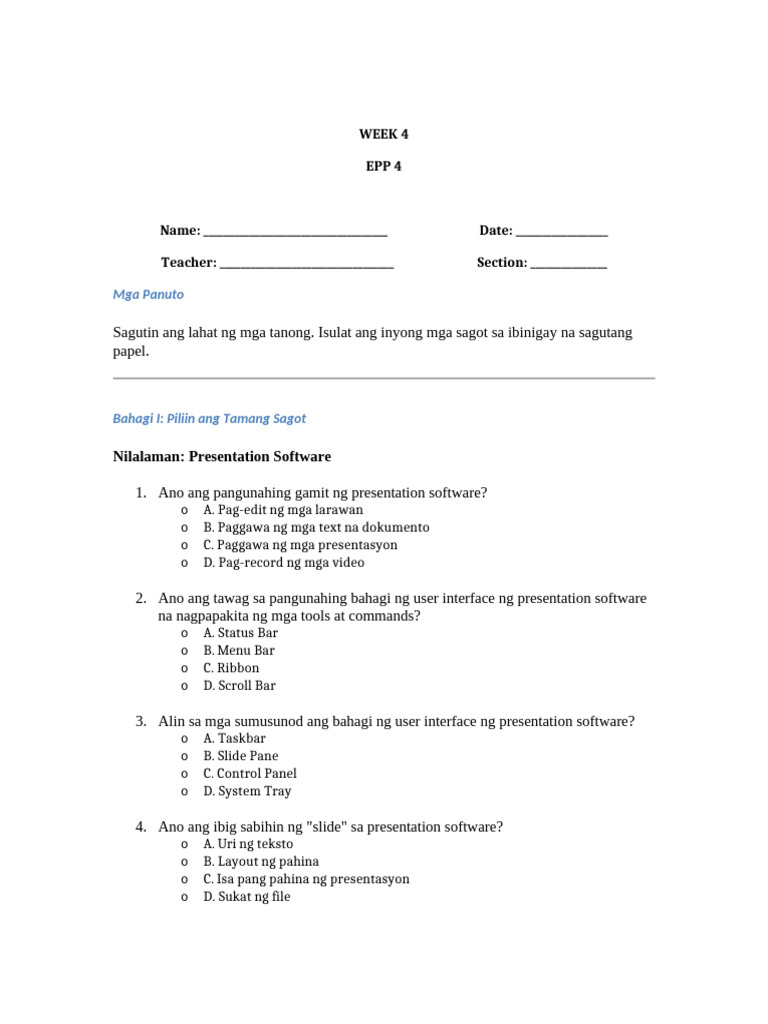 WEEK 4

EPP 4

Name: ______________________________ Date: _______________

Teacher: ____________________________ Section: ____________

Mga Panuto

Sagutin ang lahat ng mga tanong. Isulat ang inyong mga sagot sa ibinigay na sagutang papel.

Bahagi I: Piliin ang Tamang Sagot

Nilalaman: Presentation Software

1. Ano ang pangunahing gamit ng presentation software?
o A. Pag-edit ng mga larawan
o B. Paggawa ng mga text na dokumento
o C. Paggawa ng mga presentasyon
o D. Pag-record ng mga video

2. Ano ang tawag sa pangunahing bahagi ng user interface ng presentation software na nagpapakita ng mga tools at commands?
o A. Status Bar
o B. Menu Bar
o C. Ribbon
o D. Scroll Bar

3. Alin sa mga sumusunod ang bahagi ng user interface ng presentation software?
o A. Taskbar
o B. Slide Pane
o C. Control Panel
o D. System Tray

4. Ano ang ibig sabihin ng "slide" sa presentation software?
o A. Uri ng teksto
o B. Layout ng pahina
o C. Isa pang pahina ng presentasyon
o D. Sukat ng file